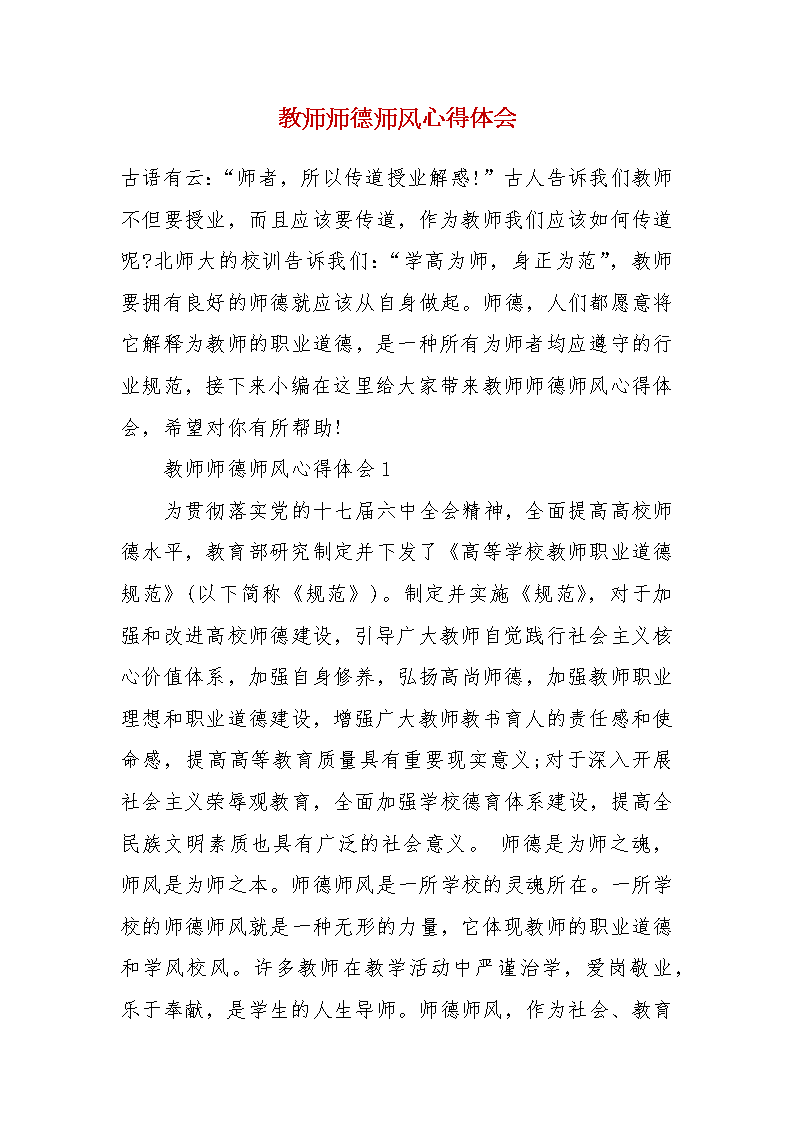 教师师德师风心得体会

古语有云:“师者，所以传道授业解惑!”古人告诉我们教师不但要授业，而且应该要传道，作为教师我们应该如何传道呢?北师大的校训告诉我们:“学高为师，身正为范”，教师要拥有良好的师德就应该从自身做起。师德，人们都愿意将它解释为教师的职业道德，是一种所有为师者均应遵守的行业规范，接下来小编在这里给大家带来教师师德师风心得体会，希望对你有所帮助!

教师师德师风心得体会1

为贯彻落实党的十七届六中全会精神，全面提高高校师德水平，教育部研究制定并下发了《高等学校教师职业道德规范》(以下简称《规范》)。制定并实施《规范》，对于加强和改进高校师德建设，引导广大教师自觉践行社会主义核心价值体系，加强自身修养，弘扬高尚师德，加强教师职业理想和职业道德建设，增强广大教师教书育人的责任感和使命感，提高高等教育质量具有重要现实意义;对于深入开展社会主义荣辱观教育，全面加强学校德育体系建设，提高全民族文明素质也具有广泛的社会意义。 师德是为师之魂，师风是为师之本。师德师风是一所学校的灵魂所在。一所学校的师德师风就是一种无形的力量，它体现教师的职业道德和学风校风。许多教师在教学活动中严谨治学，爱岗敬业，乐于奉献，是学生的人生导师。师德师风，作为社会、教育